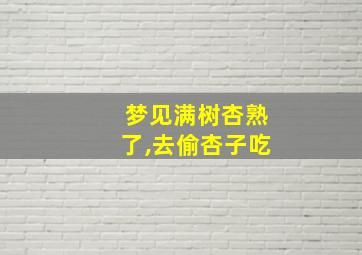 梦见满树杏熟了,去偷杏子吃